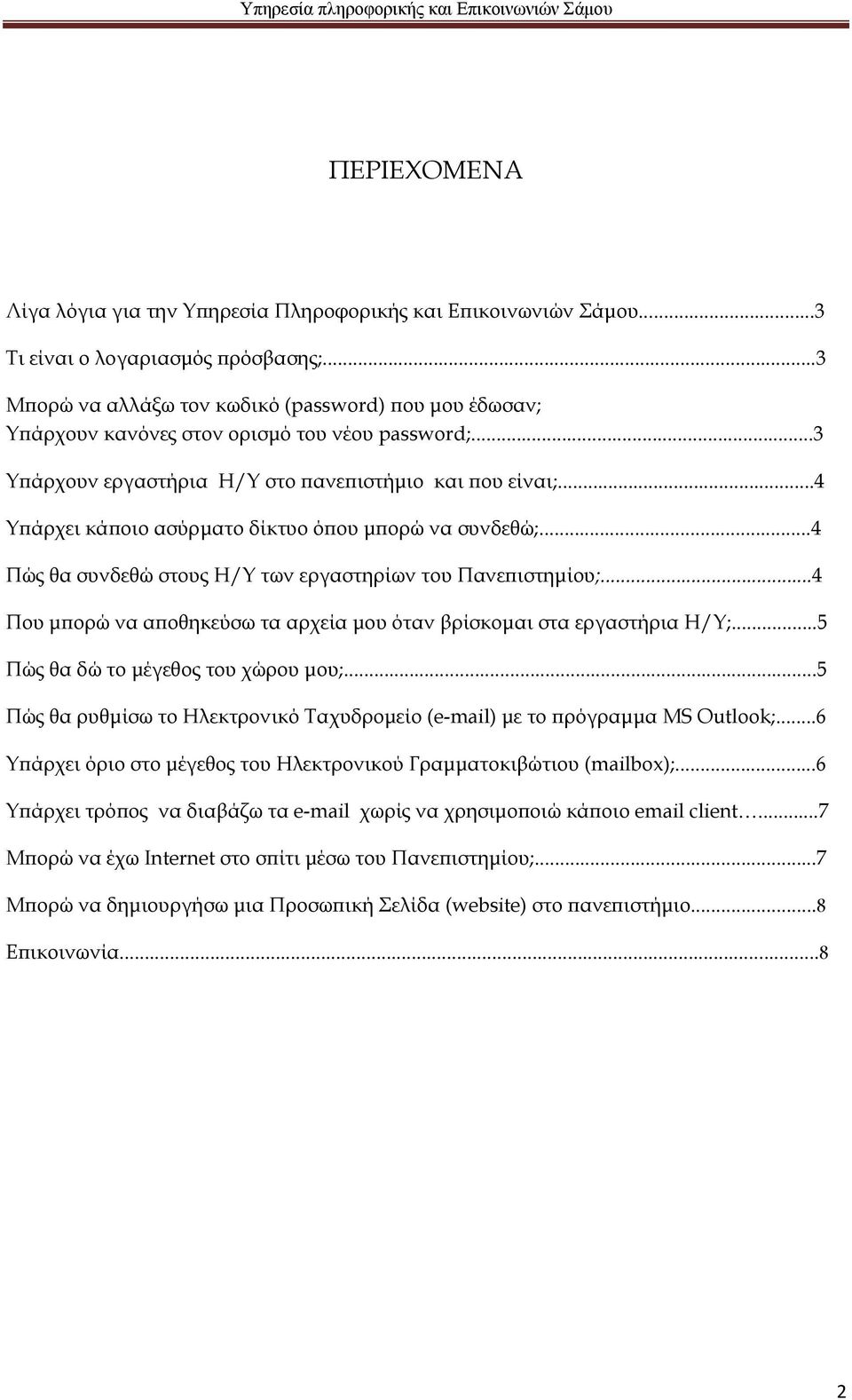 Υπηρεσία πληροφορικής και Επικοινωνιών Σάμου

ΠΕΡΙΕΧΟΜΕΝΑ

Λίγα λόγια για την Υπηρεσία Πληροφορικής και Επικοινωνιών Σάμου...3

Τι είναι ο λογαριασμός πρόσβασης;...3

Μπορώ να αλλάξω τον κωδικό (password) που μου έδωσαν; Υπάρχουν κανόνες στον ορισμό του νέου password;...3

Υπάρχουν εργαστήρια Η/Υ στο πανεπιστήμιο και που είναι;...4

Υπάρχει κάποιο ασύρματο δίκτυο όπου μπορώ να συνδεθώ;...4

Πώς θα συνδεθώ στους Η/Υ των εργαστηρίων του Πανεπιστημίου;...4

Που μπορώ να αποθηκεύσω τα αρχεία μου όταν βρίσκομαι στα εργαστήρια Η/Υ;...5

Πώς θα δώ το μέγεθος του χώρου μου;...5

Πώς θα ρυθμίσω το Ηλεκτρονικό Ταχυδρομείο (e-mail) με το πρόγραμμα MS Outlook;...6

Υπάρχει όριο στο μέγεθος του Ηλεκτρονικού Γραμματοκιβώτιου (mailbox);...6

Υπάρχει τρόπος να διαβάζω τα e-mail χωρίς να χρησιμοποιώ κάποιο email client…...7

Μπορώ να έχω Internet στο σπίτι μέσω του Πανεπιστημίου;...7

Μπορώ να δημιουργήσω μια Προσωπική Σελίδα (website) στο πανεπιστήμιο...8

Επικοινωνία...8

2